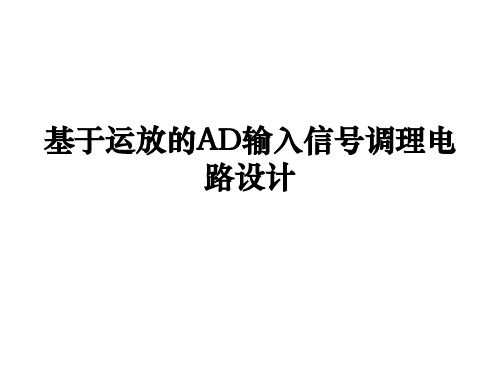 基于运放的AD输入信号调理电路设计